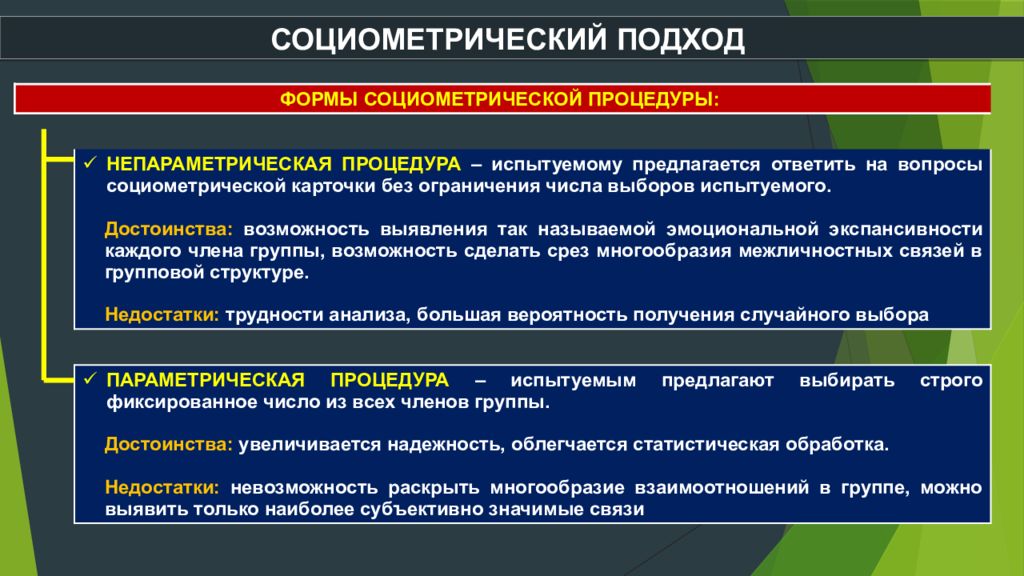 СОЦИОМЕТРИЧЕСКИЙ ПОДХОД

ФОРМЫ СОЦИОМЕТРИЧЕСКОЙ ПРОЦЕДУРЫ:

✓ НЕПАРАМЕТРИЧЕСКАЯ ПРОЦЕДУРА – испытуемому предлагается ответить на вопросы социометрической карточки без ограничения числа выборов испытуемого.

Достоинства: возможность выявления так называемой эмоциональной экспансивности каждого члена группы, возможность сделать срез многообразия межличностных связей в групповой структуре.

Недостатки: трудности анализа, большая вероятность получения случайного выбора

✓ ПАРАМЕТРИЧЕСКАЯ ПРОЦЕДУРА – испытуемым предлагают выбирать строго фиксированное число из всех членов группы.

Достоинства: увеличивается надежность, облегчается статистическая обработка.

Недостатки: невозможность раскрыть многообразие взаимоотношений в группе, можно выявить только наиболее субъективно значимые связи